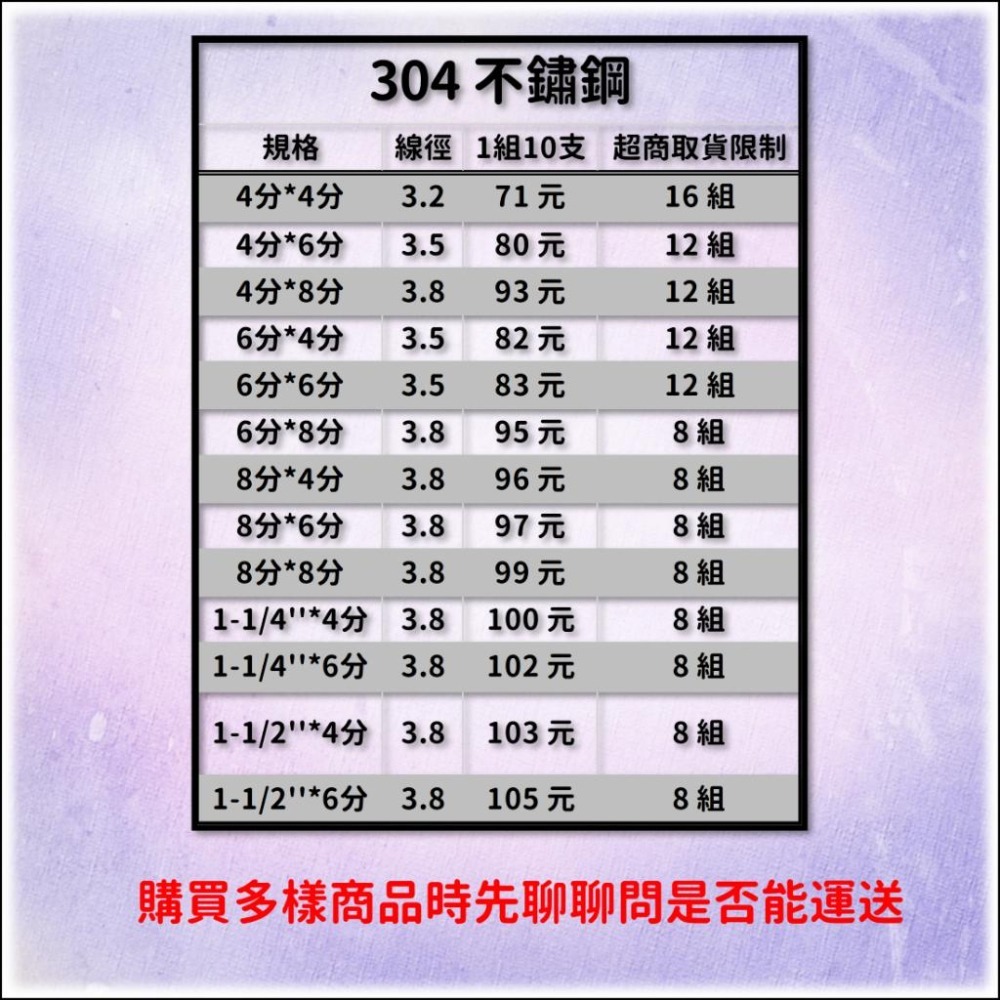 304 不鏽鋼

| 規格 | 線徑 | 1組10支 | 超商取貨限制 |
|---|---|---|---|
| 4分*4分 | 3.2 | 71 元 | 16 組 |
| 4分*6分 | 3.5 | 80 元 | 12 組 |
| 4分*8分 | 3.8 | 93 元 | 12 組 |
| 6分*4分 | 3.5 | 82 元 | 12 組 |
| 6分*6分 | 3.5 | 83 元 | 12 組 |
| 6分*8分 | 3.8 | 95 元 | 8 組 |
| 8分*4分 | 3.8 | 96 元 | 8 組 |
| 8分*6分 | 3.8 | 97 元 | 8 組 |
| 8分*8分 | 3.8 | 99 元 | 8 組 |
| 1-1/4''*4分 | 3.8 | 100 元 | 8 組 |
| 1-1/4''*6分 | 3.8 | 102 元 | 8 組 |
| 1-1/2''*4分 | 3.8 | 103 元 | 8 組 |
| 1-1/2''*6分 | 3.8 | 105 元 | 8 組 |

購買多樣商品時先聊聊問是否能運送